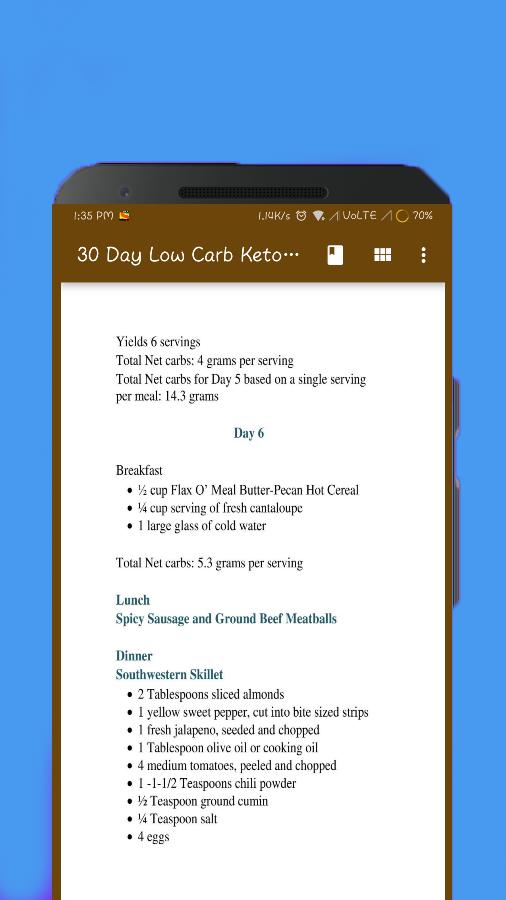 1:35 PM 1.14K/s VoLTE 70%

30 Day Low Carb Keto…

Yields 6 servings
Total Net carbs: 4 grams per serving
Total Net carbs for Day 5 based on a single serving per meal: 14.3 grams

Day 6

Breakfast
- ½ cup Flax O' Meal Butter-Pecan Hot Cereal
- ¼ cup serving of fresh cantaloupe
- 1 large glass of cold water

Total Net carbs: 5.3 grams per serving

Lunch
Spicy Sausage and Ground Beef Meatballs

Dinner
Southwestern Skillet
- 2 Tablespoons sliced almonds
- 1 yellow sweet pepper, cut into bite sized strips
- 1 fresh jalapeno, seeded and chopped
- 1 Tablespoon olive oil or cooking oil
- 4 medium tomatoes, peeled and chopped
- 1 -1-1/2 Teaspoons chili powder
- ½ Teaspoon ground cumin
- ¼ Teaspoon salt
- 4 eggs